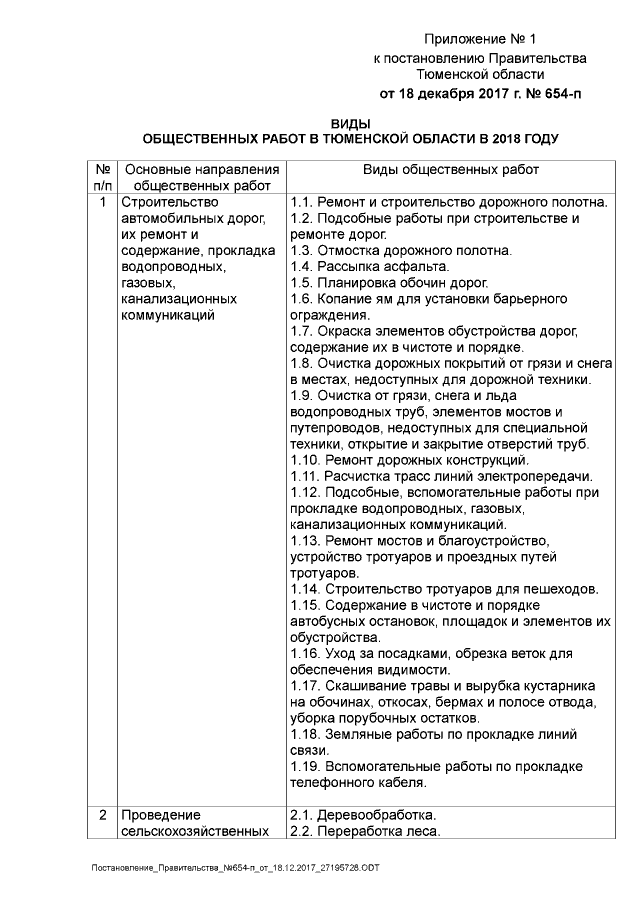 Приложение № 1
к постановлению Правительства
Тюменской области
от 18 декабря 2017 г. № 654-п

ВИДЫ
ОБЩЕСТВЕННЫХ РАБОТ В ТЮМЕНСКОЙ ОБЛАСТИ В 2018 ГОДУ

| № п/п | Основные направления общественных работ | Виды общественных работ |
|---|---|---|
| 1 | Строительство автомобильных дорог, их ремонт и содержание, прокладка водопроводных, газовых, канализационных коммуникаций | 1.1. Ремонт и строительство дорожного полотна. 1.2. Подсобные работы при строительстве и ремонте дорог. 1.3. Отмостка дорожного полотна. 1.4. Рассыпка асфальта. 1.5. Планировка обочин дорог. 1.6. Копание ям для установки барьерного ограждения. 1.7. Окраска элементов обустройства дорог, содержание их в чистоте и порядке. 1.8. Очистка дорожных покрытий от грязи и снега в местах, недоступных для дорожной техники. 1.9. Очистка от грязи, снега и льда водопроводных труб, элементов мостов и путепроводов, недоступных для специальной техники, открытие и закрытие отверстий труб. 1.10. Ремонт дорожных конструкций. 1.11. Расчистка трасс линий электропередачи. 1.12. Подсобные, вспомогательные работы при прокладке водопроводных, газовых, канализационных коммуникаций. 1.13. Ремонт мостов и благоустройство, устройство тротуаров и проездных путей тротуаров. 1.14. Строительство тротуаров для пешеходов. 1.15. Содержание в чистоте и порядке автобусных остановок, площадок и элементов их обустройства. 1.16. Уход за посадками, обрезка веток для обеспечения видимости. 1.17. Скашивание травы и вырубка кустарника на обочинах, откосах, бермах и полосе отвода, уборка порубочных остатков. 1.18. Земляные работы по прокладке линий связи. 1.19. Вспомогательные работы по прокладке телефонного кабеля. |
| 2 | Проведение сельскохозяйственных | 2.1. Деревообработка. 2.2. Переработка леса. |

Постановление_Правительства_№654-п_от_18.12.2017_27195728.ODT